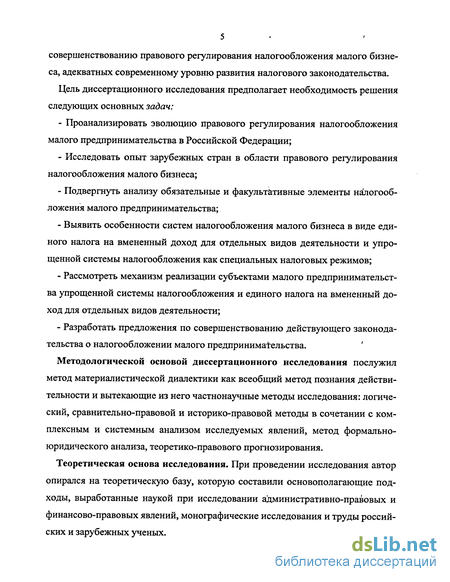 5

совершенствованию правового регулирования налогообложения малого бизнеса, адекватных современному уровню развития налогового законодательства.

Цель диссертационного исследования предполагает необходимость решения следующих основных задач:

- Проанализировать эволюцию правового регулирования налогообложения малого предпринимательства в Российской Федерации;

- Исследовать опыт зарубежных стран в области правового регулирования налогообложения малого бизнеса;

- Подвергнуть анализу обязательные и факультативные элементы налогообложения малого предпринимательства;

- Выявить особенности систем налогообложения малого бизнеса в виде единого налога на вмененный доход для отдельных видов деятельности и упрощенной системы налогообложения как специальных налоговых режимов;

- Рассмотреть механизм реализации субъектами малого предпринимательства упрощенной системы налогообложения и единого налога на вмененный доход для отдельных видов деятельности;

- Разработать предложения по совершенствованию действующего законодательства о налогообложении малого предпринимательства.

Методологической основой диссертационного исследования послужил метод материалистической диалектики как всеобщий метод познания действительности и вытекающие из него частнонаучные методы исследования: логический, сравнительно-правовой и историко-правовой методы в сочетании с комплексным и системным анализом исследуемых явлений, метод формально-юридического анализа, теоретико-правового прогнозирования.

Теоретическая основа исследования. При проведении исследования автор опирался на теоретическую базу, которую составили основополагающие подходы, выработанные наукой при исследовании административно-правовых и финансово-правовых явлений, монографические исследования и труды российских и зарубежных ученых.

dsLib.net
библиотека диссертаций